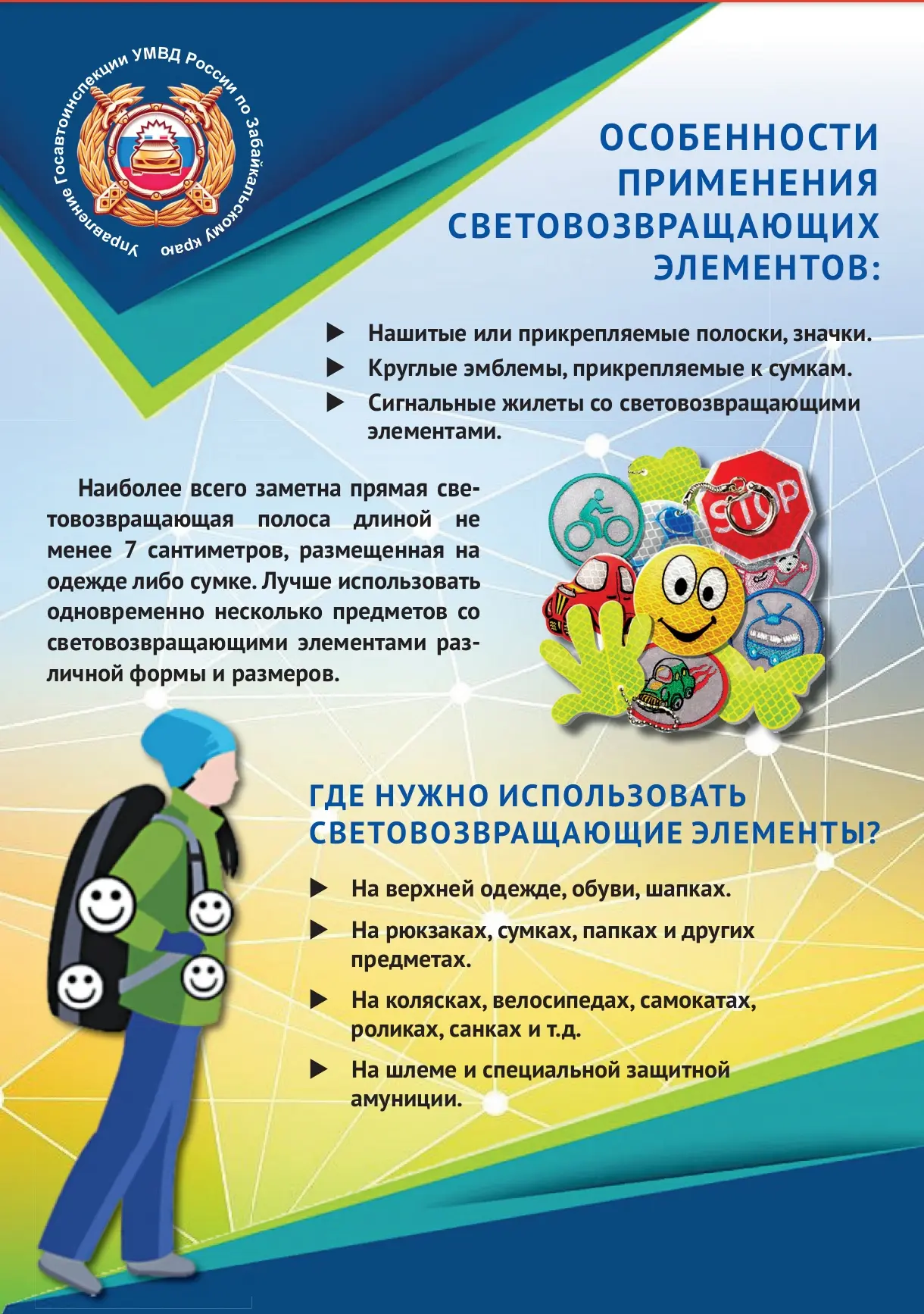 Управление Госавтоинспекции УМВД России по Забайкальскому краю

ОСОБЕННОСТИ ПРИМЕНЕНИЯ СВЕТОВОЗВРАЩАЮЩИХ ЭЛЕМЕНТОВ:

▶ Нашитые или прикрепляемые полоски, значки.
▶ Круглые эмблемы, прикрепляемые к сумкам.
▶ Сигнальные жилеты со световозвращающими элементами.

Наиболее всего заметна прямая световозвращающая полоса длиной не менее 7 сантиметров, размещенная на одежде либо сумке. Лучше использовать одновременно несколько предметов со световозвращающими элементами различной формы и размеров.

STOP

ГДЕ НУЖНО ИСПОЛЬЗОВАТЬ СВЕТОВОЗВРАЩАЮЩИЕ ЭЛЕМЕНТЫ?

▶ На верхней одежде, обуви, шапках.
▶ На рюкзаках, сумках, папках и других предметах.
▶ На колясках, велосипедах, самокатах, роликах, санках и т.д.
▶ На шлеме и специальной защитной амуниции.